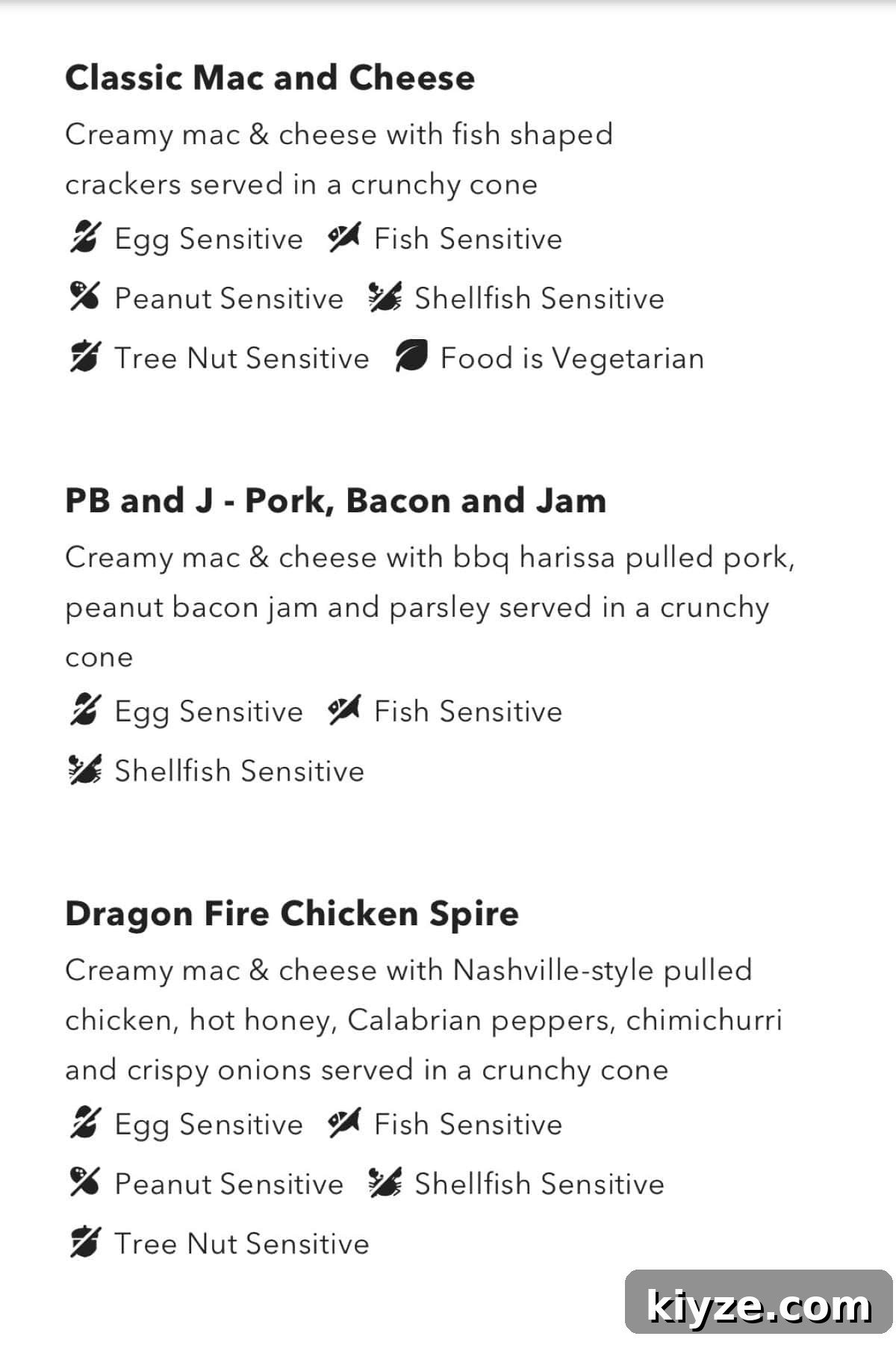 Classic Mac and Cheese

Creamy mac & cheese with fish shaped crackers served in a crunchy cone

Egg Sensitive Fish Sensitive

Peanut Sensitive Shellfish Sensitive

Tree Nut Sensitive Food is Vegetarian

PB and J - Pork, Bacon and Jam

Creamy mac & cheese with bbq harissa pulled pork, peanut bacon jam and parsley served in a crunchy cone

Egg Sensitive Fish Sensitive

Shellfish Sensitive

Dragon Fire Chicken Spire

Creamy mac & cheese with Nashville-style pulled chicken, hot honey, Calabrian peppers, chimichurri and crispy onions served in a crunchy cone

Egg Sensitive Fish Sensitive

Peanut Sensitive Shellfish Sensitive

Tree Nut Sensitive

kiyze.com